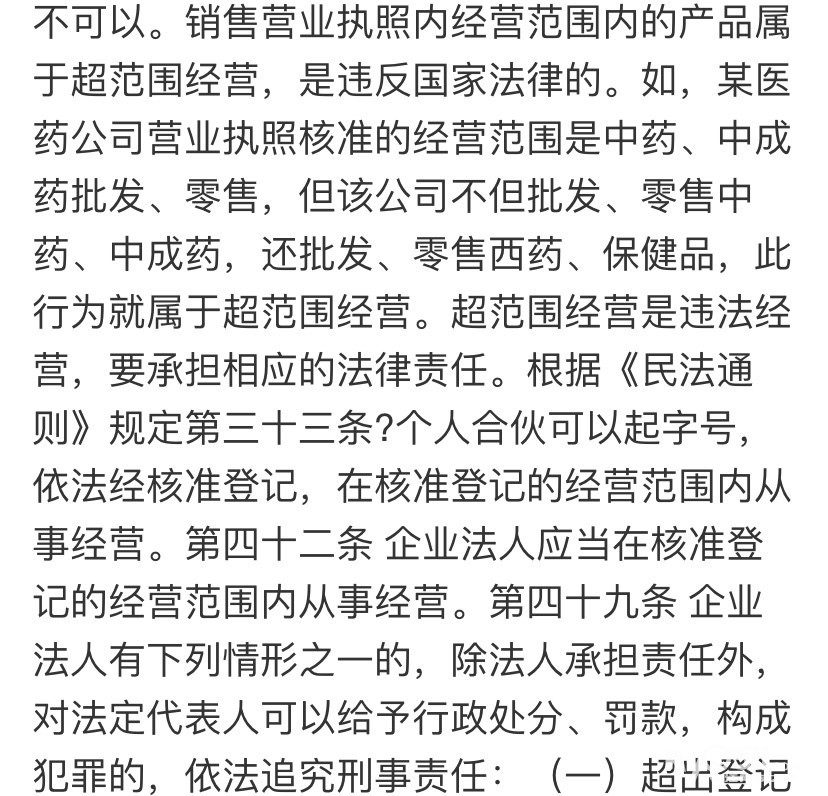 不可以。销售营业执照内经营范围内的产品属于超范围经营，是违反国家法律的。如，某医药公司营业执照核准的经营范围是中药、中成药批发、零售，但该公司不但批发、零售中药、中成药，还批发、零售西药、保健品，此行为就属于超范围经营。超范围经营是违法经营，要承担相应的法律责任。根据《民法通则》规定第三十三条?个人合伙可以起字号，依法经核准登记，在核准登记的经营范围内从事经营。第四十二条 企业法人应当在核准登记的经营范围内从事经营。第四十九条 企业法人有下列情形之一的，除法人承担责任外，对法定代表人可以给予行政处分、罚款，构成犯罪的，依法追究刑事责任：（一）超出登记